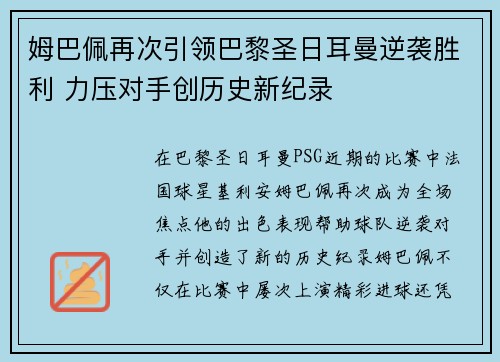 姆巴佩再次引领巴黎圣日耳曼逆袭胜利 力压对手创历史新纪录

在巴黎圣日耳曼PSG近期的比赛中法国球星基利安姆巴佩再次成为全场焦点他的出色表现帮助球队逆袭对手并创造了新的历史纪录姆巴佩不仅在比赛中屡次上演精彩进球还凭